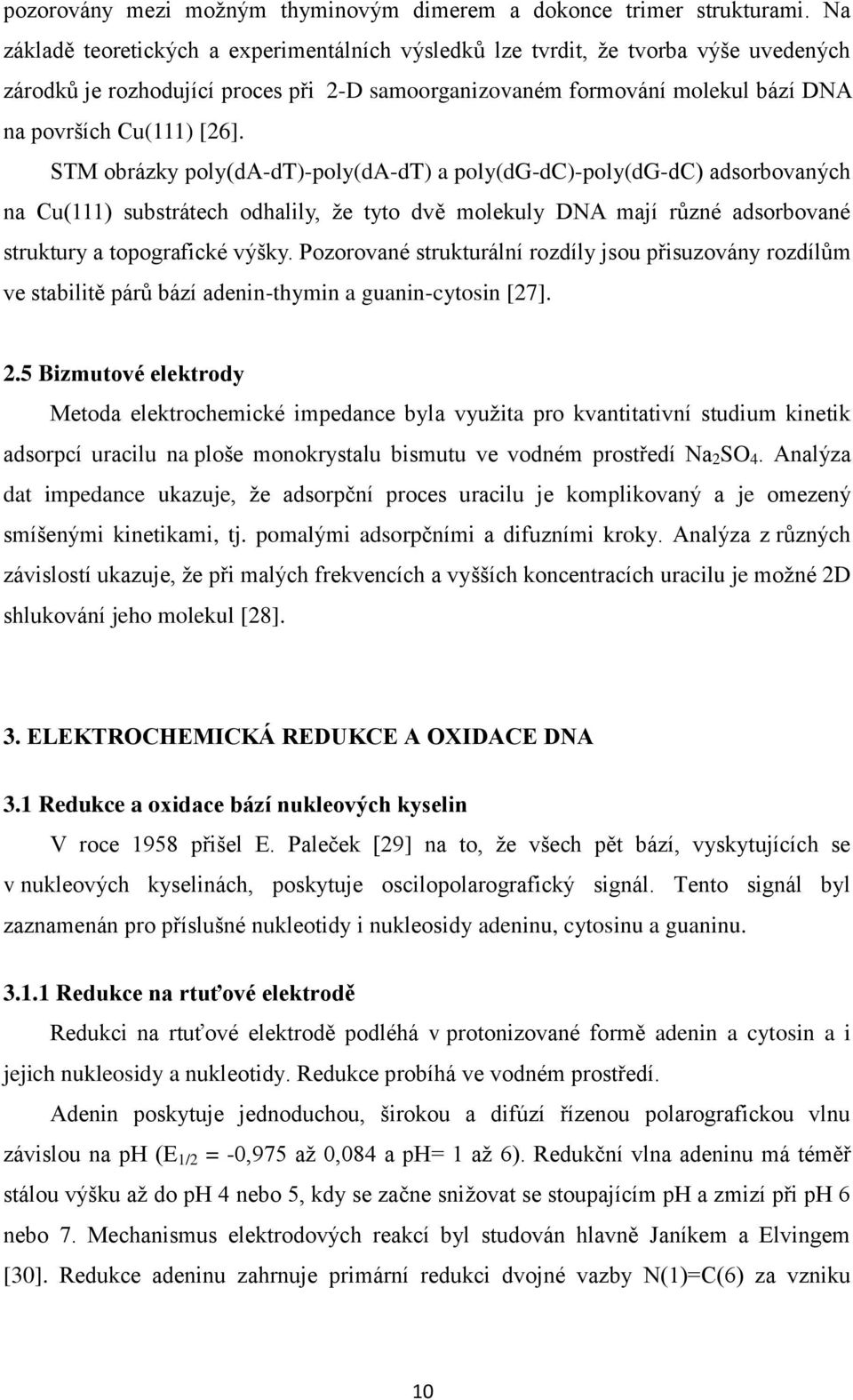 pozorovány mezi možným thyminovým dimerem a dokonce trimer strukturami. Na základě teoretických a experimentálních výsledků lze tvrdit, že tvorba výše uvedených zárodků je rozhodující proces při 2-D samoorganizovaném formování molekul bází DNA na površích Cu(111) [26].

STM obrázky poly(dA-dT)-poly(dA-dT) a poly(dG-dC)-poly(dG-dC) adsorbovaných na Cu(111) substrátech odhalily, že tyto dvě molekuly DNA mají různé adsorbované struktury a topografické výšky. Pozorované strukturální rozdíly jsou přisuzovány rozdílům ve stabilitě párů bází adenin-thymin a guanin-cytosin [27].

2.5 Bizmutové elektrody

Metoda elektrochemické impedance byla využita pro kvantitativní studium kinetik adsorpcí uracilu na ploše monokrystalu bismutu ve vodném prostředí $Na_2SO_4$. Analýza dat impedance ukazuje, že adsorpční proces uracilu je komplikovaný a je omezený smíšenými kinetikami, tj. pomalými adsorpčními a difuzními kroky. Analýza z různých závislostí ukazuje, že při malých frekvencích a vyšších koncentracích uracilu je možné 2D shlukování jeho molekul [28].

3. ELEKTROCHEMICKÁ REDUKCE A OXIDACE DNA

3.1 Redukce a oxidace bází nukleových kyselin

V roce 1958 přišel E. Paleček [29] na to, že všech pět bází, vyskytujících se v nukleových kyselinách, poskytuje oscilopolarografický signál. Tento signál byl zaznamenán pro příslušné nukleotidy i nukleosidy adeninu, cytosinu a guaninu.

3.1.1 Redukce na rtuťové elektrodě

Redukci na rtuťové elektrodě podléhá v protonizované formě adenin a cytosin a i jejich nukleosidy a nukleotidy. Redukce probíhá ve vodném prostředí.

Adenin poskytuje jednoduchou, širokou a difúzí řízenou polarografickou vlnu závislou na pH ($E_{1/2}$ = -0,975 až 0,084 a pH= 1 až 6). Redukční vlna adeninu má téměř stálou výšku až do pH 4 nebo 5, kdy se začne snižovat se stoupajícím pH a zmizí při pH 6 nebo 7. Mechanismus elektrodových reakcí byl studován hlavně Janíkem a Elvingem [30]. Redukce adeninu zahrnuje primární redukci dvojné vazby N(1)=C(6) za vzniku

10